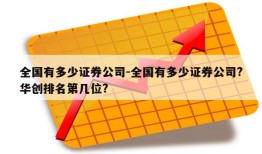 全国有多少证券公司-全国有多少证券公司？华创排名第几位？